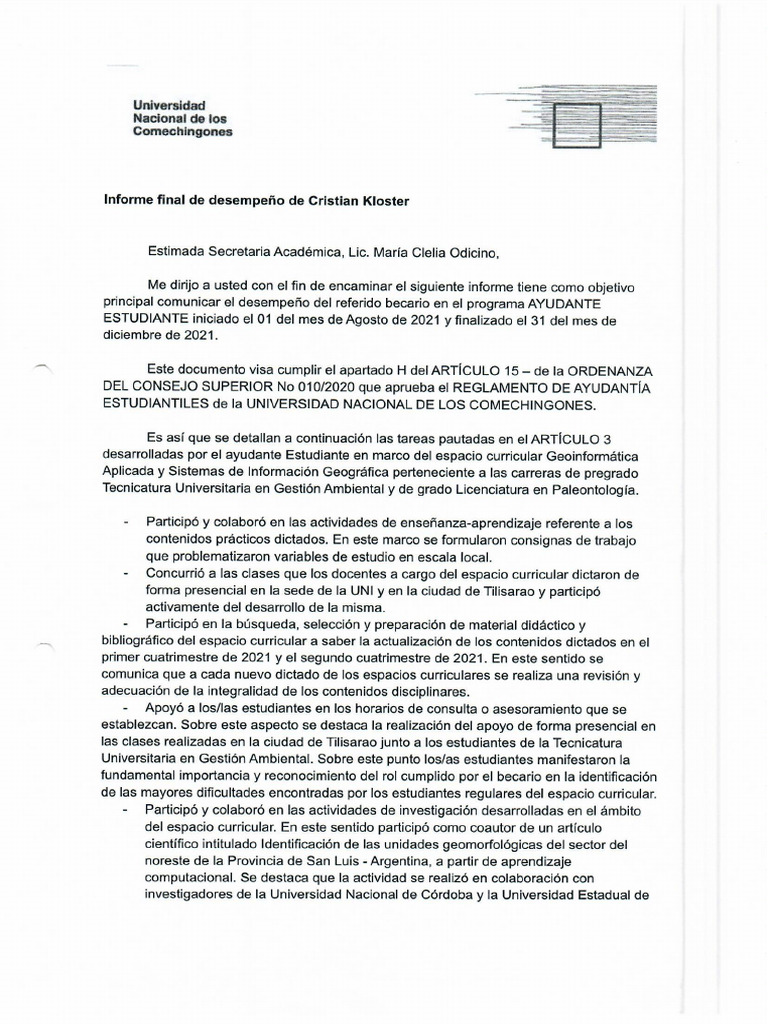 Universidad
Nacional de los
Comechingones

Informe final de desempeño de Cristian Kloster

Estimada Secretaria Académica, Lic. María Clelia Odicino,

Me dirijo a usted con el fin de encaminar el siguiente informe tiene como objetivo principal comunicar el desempeño del referido becario en el programa AYUDANTE ESTUDIANTE iniciado el 01 del mes de Agosto de 2021 y finalizado el 31 del mes de diciembre de 2021.

Este documento visa cumplir el apartado H del ARTÍCULO 15 – de la ORDENANZA DEL CONSEJO SUPERIOR No 010/2020 que aprueba el REGLAMENTO DE AYUDANTÍA ESTUDIANTILES de la UNIVERSIDAD NACIONAL DE LOS COMECHINGONES.

Es así que se detallan a continuación las tareas pautadas en el ARTÍCULO 3 desarrolladas por el ayudante Estudiante en marco del espacio curricular Geoinformática Aplicada y Sistemas de Información Geográfica perteneciente a las carreras de pregrado Tecnicatura Universitaria en Gestión Ambiental y de grado Licenciatura en Paleontología.

- Participó y colaboró en las actividades de enseñanza-aprendizaje referente a los contenidos prácticos dictados. En este marco se formularon consignas de trabajo que problematizaron variables de estudio en escala local.
- Concurrió a las clases que los docentes a cargo del espacio curricular dictaron de forma presencial en la sede de la UNI y en la ciudad de Tilisarao y participó activamente del desarrollo de la misma.
- Participó en la búsqueda, selección y preparación de material didáctico y bibliográfico del espacio curricular a saber la actualización de los contenidos dictados en el primer cuatrimestre de 2021 y el segundo cuatrimestre de 2021. En este sentido se comunica que a cada nuevo dictado de los espacios curriculares se realiza una revisión y adecuación de la integralidad de los contenidos disciplinares.
- Apoyó a los/las estudiantes en los horarios de consulta o asesoramiento que se establezcan. Sobre este aspecto se destaca la realización del apoyo de forma presencial en las clases realizadas en la ciudad de Tilisarao junto a los estudiantes de la Tecnicatura Universitaria en Gestión Ambiental. Sobre este punto los/as estudiantes manifestaron la fundamental importancia y reconocimiento del rol cumplido por el becario en la identificación de las mayores dificultades encontradas por los estudiantes regulares del espacio curricular.
- Participó y colaboró en las actividades de investigación desarrolladas en el ámbito del espacio curricular. En este sentido participó como coautor de un artículo científico intitulado Identificación de las unidades geomorfológicas del sector del noreste de la Provincia de San Luis - Argentina, a partir de aprendizaje computacional. Se destaca que la actividad se realizó en colaboración con investigadores de la Universidad Nacional de Córdoba y la Universidad Estadual de